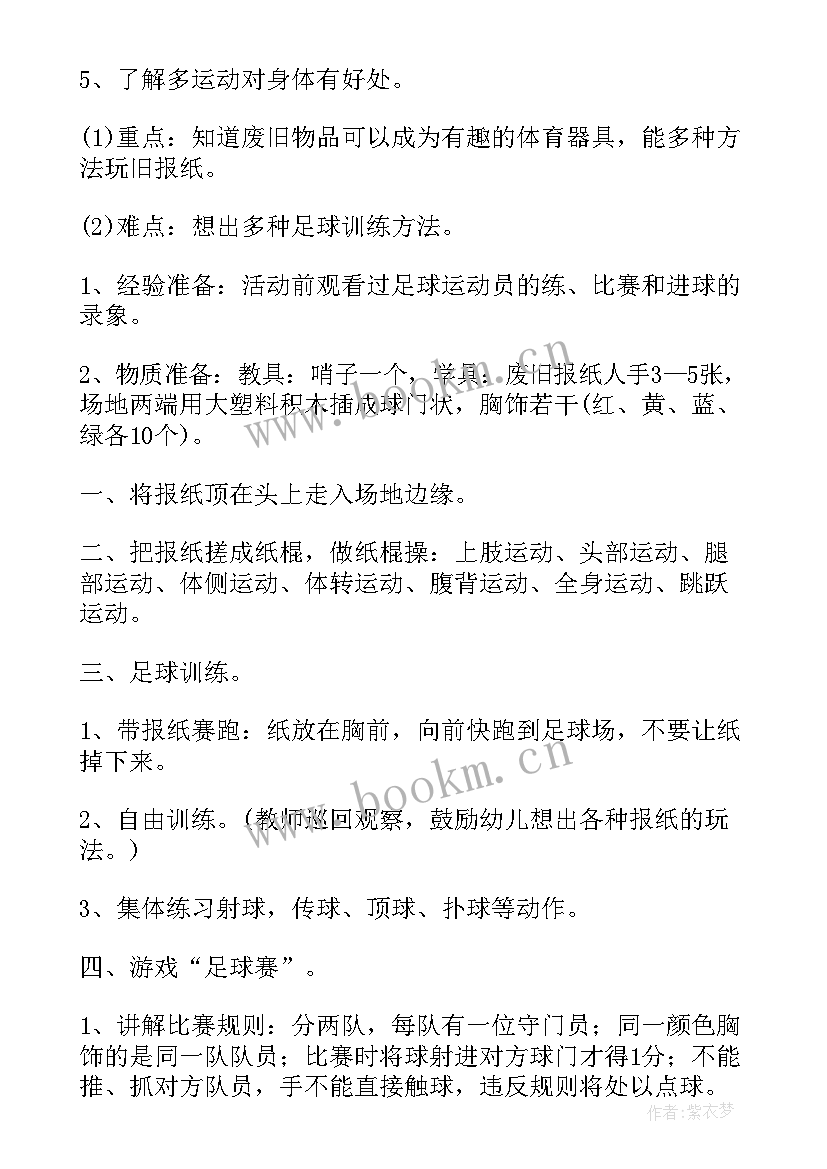 5、了解多运动对身体有好处。

(1)重点：知道废旧物品可以成为有趣的体育器具，能多种方法玩旧报纸。

(2)难点：想出多种足球训练方法。

1、经验准备：活动前观看过足球运动员的练、比赛和进球的录象。

2、物质准备：教具：哨子一个，学具：废旧报纸人手3—5张，场地两端用大塑料积木插成球门状，胸饰若干(红、黄、蓝、绿各10个)。

一、将报纸顶在头上走入场地边缘。

二、把报纸搓成纸棍，做纸棍操：上肢运动、头部运动、腿部运动、体侧运动、体转运动、腹背运动、全身运动、跳跃运动。

三、足球训练。

1、带报纸赛跑：纸放在胸前，向前快跑到足球场，不要让纸掉下来。

2、自由训练。(教师巡回观察，鼓励幼儿想出各种报纸的玩法。)

3、集体练习射球，传球、顶球、扑球等动作。

四、游戏“足球赛”。

1、讲解比赛规则：分两队，每队有一位守门员；同一颜色胸饰的是同一队队员；比赛时将球射进对方球门才得1分；不能推、抓对方队员，手不能直接触球，违反规则将处以点球。

www.bookm.cn

www.bookm.cn

作者：紫衣梦